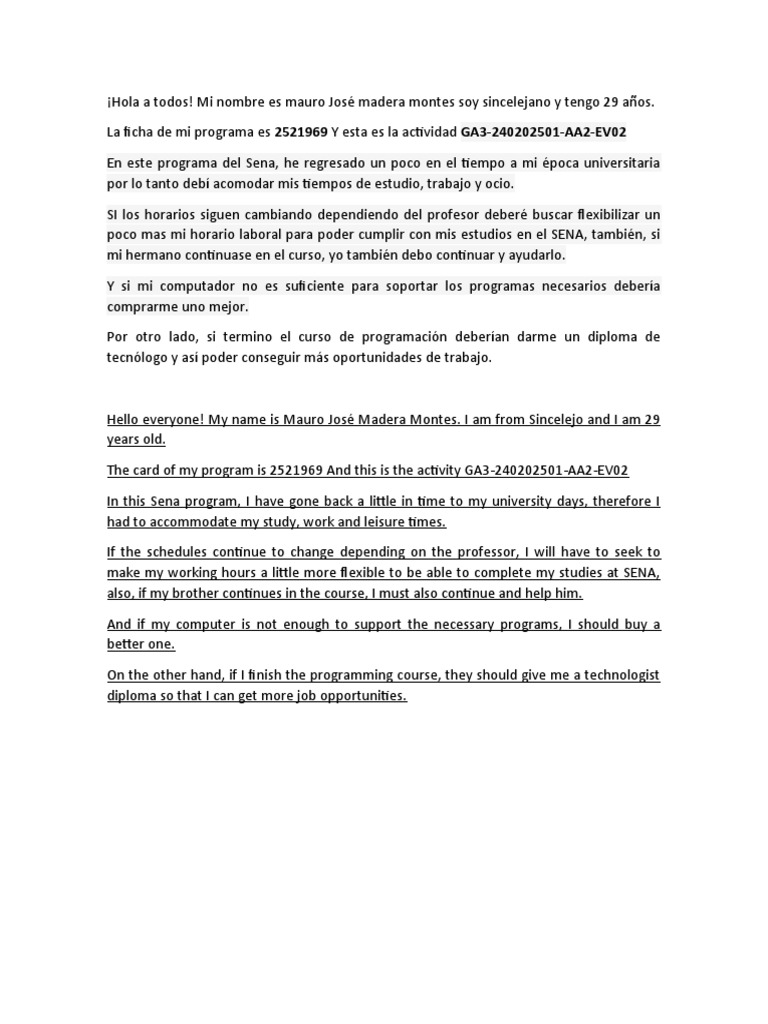 ¡Hola a todos! Mi nombre es mauro José madera montes soy sincelejano y tengo 29 años.

La ficha de mi programa es 2521969 Y esta es la actividad GA3-240202501-AA2-EV02

En este programa del Sena, he regresado un poco en el tiempo a mi época universitaria por lo tanto debí acomodar mis tiempos de estudio, trabajo y ocio.

SI los horarios siguen cambiando dependiendo del profesor deberé buscar flexibilizar un poco mas mi horario laboral para poder cumplir con mis estudios en el SENA, también, si mi hermano continuase en el curso, yo también debo continuar y ayudarlo.

Y si mi computador no es suficiente para soportar los programas necesarios debería comprarme uno mejor.

Por otro lado, si termino el curso de programación deberían darme un diploma de tecnólogo y así poder conseguir más oportunidades de trabajo.

Hello everyone! My name is Mauro José Madera Montes. I am from Sincelejo and I am 29 years old.

The card of my program is 2521969 And this is the activity GA3-240202501-AA2-EV02

In this Sena program, I have gone back a little in time to my university days, therefore I had to accommodate my study, work and leisure times.

If the schedules continue to change depending on the professor, I will have to seek to make my working hours a little more flexible to be able to complete my studies at SENA, also, if my brother continues in the course, I must also continue and help him.

And if my computer is not enough to support the necessary programs, I should buy a better one.

On the other hand, if I finish the programming course, they should give me a technologist diploma so that I can get more job opportunities.